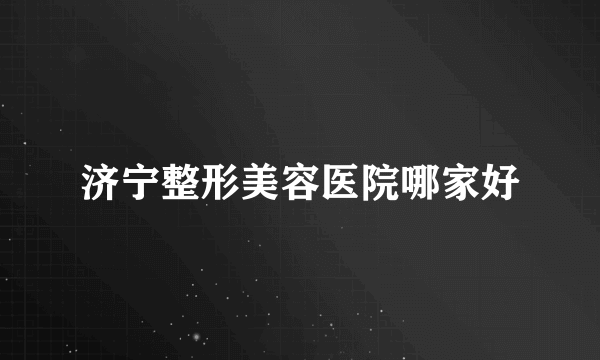 济宁整形美容医院哪家好